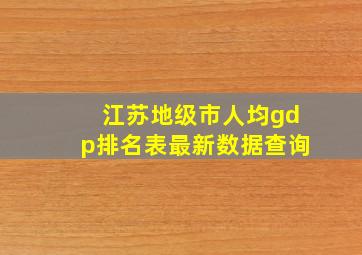 江苏地级市人均gdp排名表最新数据查询